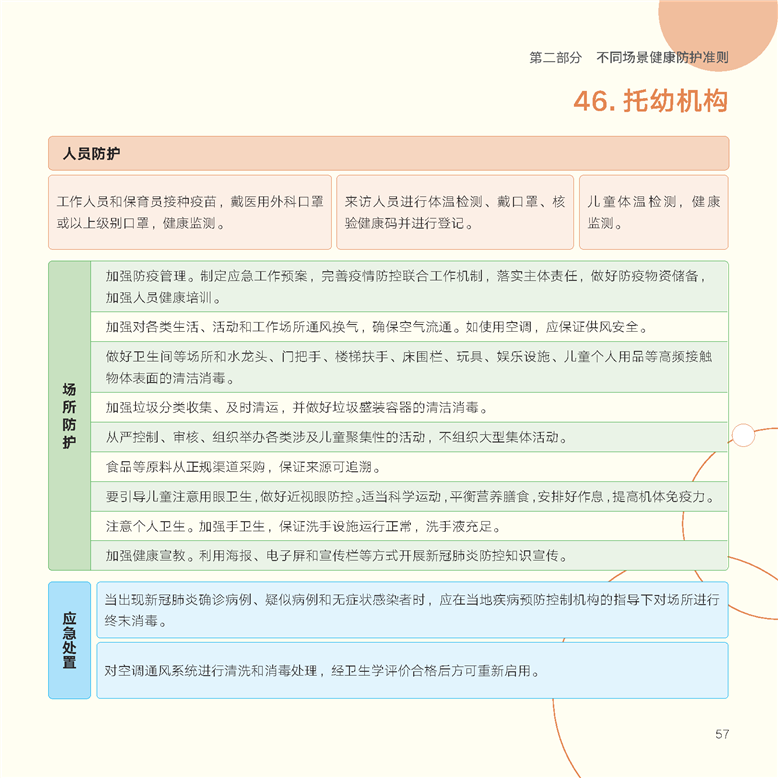 第二部分　不同场景健康防护准则

46. 托幼机构

人员防护

工作人员和保育员接种疫苗，戴医用外科口罩或以上级别口罩，健康监测。

来访人员进行体温检测、戴口罩、核验健康码并进行登记。

儿童体温检测，健康监测。

场所防护

加强防疫管理。制定应急工作预案，完善疫情防控联合工作机制，落实主体责任，做好防疫物资储备，加强人员健康培训。

加强对各类生活、活动和工作场所通风换气，确保空气流通。如使用空调，应保证供风安全。

做好卫生间等场所和水龙头、门把手、楼梯扶手、床围栏、玩具、娱乐设施、儿童个人用品等高频接触物体表面的清洁消毒。

加强垃圾分类收集、及时清运，并做好垃圾盛装容器的清洁消毒。

从严控制、审核、组织举办各类涉及儿童聚集性的活动，不组织大型集体活动。

食品等原料从正规渠道采购，保证来源可追溯。

要引导儿童注意用眼卫生，做好近视眼防控。适当科学运动，平衡营养膳食，安排好作息，提高机体免疫力。

注意个人卫生。加强手卫生，保证洗手设施运行正常，洗手液充足。

加强健康宣教。利用海报、电子屏和宣传栏等方式开展新冠肺炎防控知识宣传。

应急处置

当出现新冠肺炎确诊病例、疑似病例和无症状感染者时，应在当地疾病预防控制机构的指导下对场所进行终末消毒。

对空调通风系统进行清洗和消毒处理，经卫生学评价合格后方可重新启用。

57